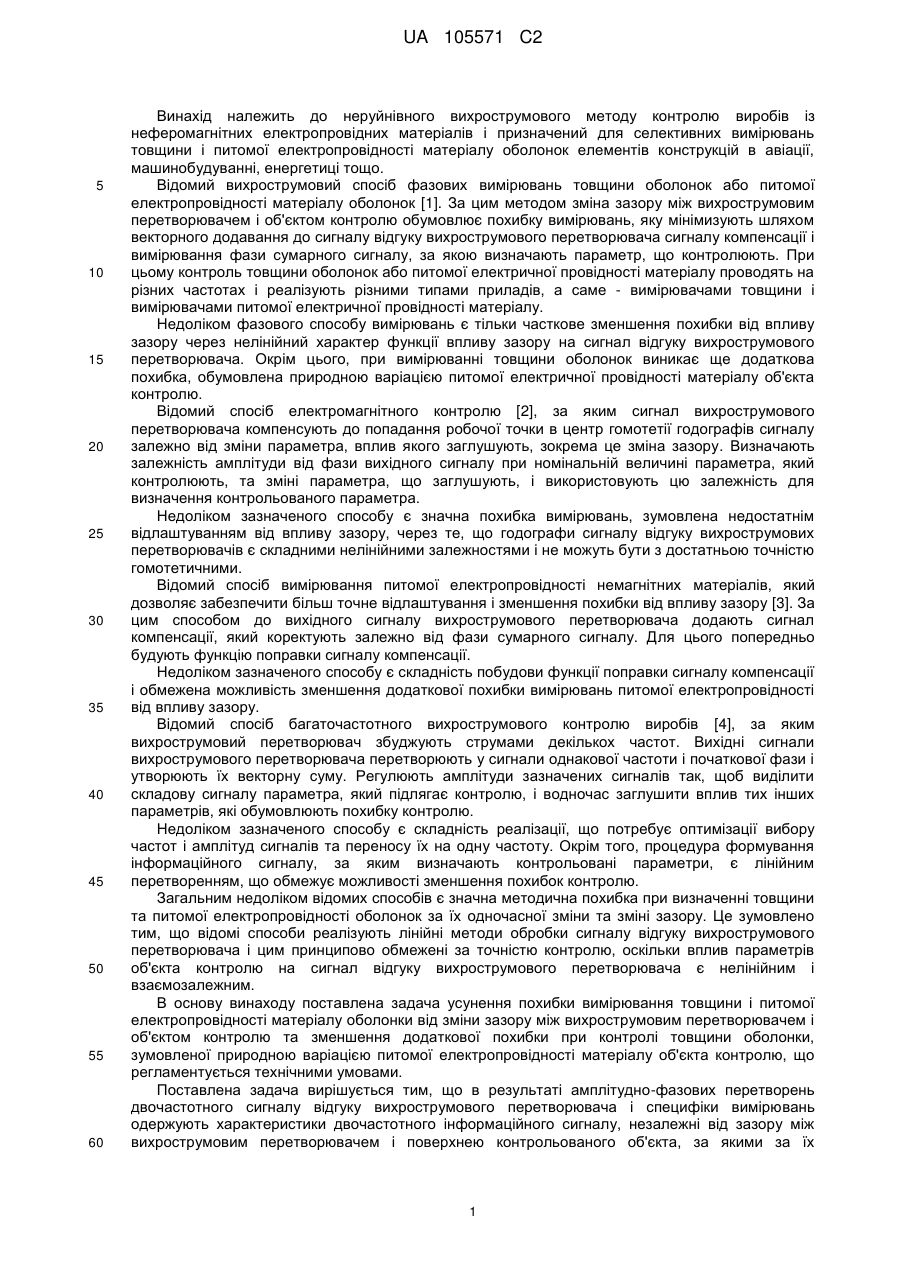 UA 105571 C2

Винахід належить до неруйнівного вихрострумового методу контролю виробів із неферомагнітних електропровідних матеріалів і призначений для селективних вимірювань товщини і питомої електропровідності матеріалу оболонок елементів конструкцій в авіації, машинобудуванні, енергетиці тощо.

5 Відомий вихрострумовий спосіб фазових вимірювань товщини оболонок або питомої електропровідності матеріалу оболонок [1]. За цим методом зміна зазору між вихрострумовим перетворювачем і об'єктом контролю обумовлює похибку вимірювань, яку мінімізують шляхом векторного додавання до сигналу відгуку вихрострумового перетворювача сигналу компенсації і вимірювання фази сумарного сигналу, за якою визначають параметр, що контролюють. При 10 цьому контроль товщини оболонок або питомої електричної провідності матеріалу проводять на різних частотах і реалізують різними типами приладів, а саме - вимірювачами товщини і вимірювачами питомої електричної провідності матеріалу.

Недоліком фазового способу вимірювань є тільки часткове зменшення похибки від впливу зазору через нелінійний характер функції впливу зазору на сигнал відгуку вихрострумового 15 перетворювача. Окрім цього, при вимірюванні товщини оболонок виникає ще додаткова похибка, обумовлена природною варіацією питомої електричної провідності матеріалу об'єкта контролю.

Відомий спосіб електромагнітного контролю [2], за яким сигнал вихрострумового перетворювача компенсують до попадання робочої точки в центр гомотетії годографів сигналу 20 залежно від зміни параметра, вплив якого заглушують, зокрема це зміна зазору. Визначають залежність амплітуди від фази вихідного сигналу при номінальній величині параметра, який контролюють, та зміні параметра, що заглушують, і використовують цю залежність для визначення контрольованого параметра.

Недоліком зазначеного способу є значна похибка вимірювань, зумовлена недостатнім 25 відлаштуванням від впливу зазору, через те, що годографи сигналу відгуку вихрострумових перетворювачів є складними нелінійними залежностями і не можуть бути з достатньою точністю гомотетичними.

Відомий спосіб вимірювання питомої електропровідності немагнітних матеріалів, який дозволяє забезпечити більш точне відлаштування і зменшення похибки від впливу зазору [3]. За 30 цим способом до вихідного сигналу вихрострумового перетворювача додають сигнал компенсації, який коректують залежно від фази сумарного сигналу. Для цього попередньо будують функцію поправки сигналу компенсації.

Недоліком зазначеного способу є складність побудови функції поправки сигналу компенсації і обмежена можливість зменшення додаткової похибки вимірювань питомої електропровідності 35 від впливу зазору.

Відомий спосіб багаточастотного вихрострумового контролю виробів [4], за яким вихрострумовий перетворювач збуджують струмами декількох частот. Вихідні сигнали вихрострумового перетворювача перетворюють у сигнали однакової частоти і початкової фази і утворюють їх векторну суму. Регулюють амплітуди зазначених сигналів так, щоб виділити 40 складову сигналу параметра, який підлягає контролю, і водночас заглушити вплив тих інших параметрів, які обумовлюють похибку контролю.

Недоліком зазначеного способу є складність реалізації, що потребує оптимізації вибору частот і амплітуд сигналів та переносу їх на одну частоту. Окрім того, процедура формування інформаційного сигналу, за яким визначають контрольовані параметри, є лінійним 45 перетворенням, що обмежує можливості зменшення похибок контролю.

Загальним недоліком відомих способів є значна методична похибка при визначенні товщини та питомої електропровідності оболонок за їх одночасної зміни та зміні зазору. Це зумовлено тим, що відомі способи реалізують лінійні методи обробки сигналу відгуку вихрострумового перетворювача і цим принципово обмежені за точністю контролю, оскільки вплив параметрів 50 об'єкта контролю на сигнал відгуку вихрострумового перетворювача є нелінійним і взаємозалежним.

В основу винаходу поставлена задача усунення похибки вимірювання товщини і питомої електропровідності матеріалу оболонки від зміни зазору між вихрострумовим перетворювачем і об'єктом контролю та зменшення додаткової похибки при контролі товщини оболонки, 55 зумовленої природною варіацією питомої електропровідності матеріалу об'єкта контролю, що регламентується технічними умовами.

Поставлена задача вирішується тим, що в результаті амплітудно-фазових перетворень двочастотного сигналу відгуку вихрострумового перетворювача і специфіки вимірювань одержують характеристики двочастотного інформаційного сигналу, незалежні від зазору між 60 вихрострумовим перетворювачем і поверхнею контрольованого об'єкта, за якими за їх

1